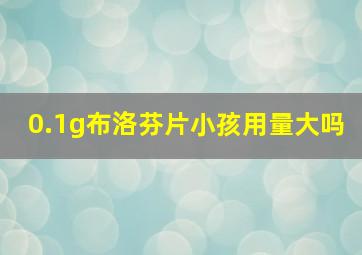 0.1g布洛芬片小孩用量大吗